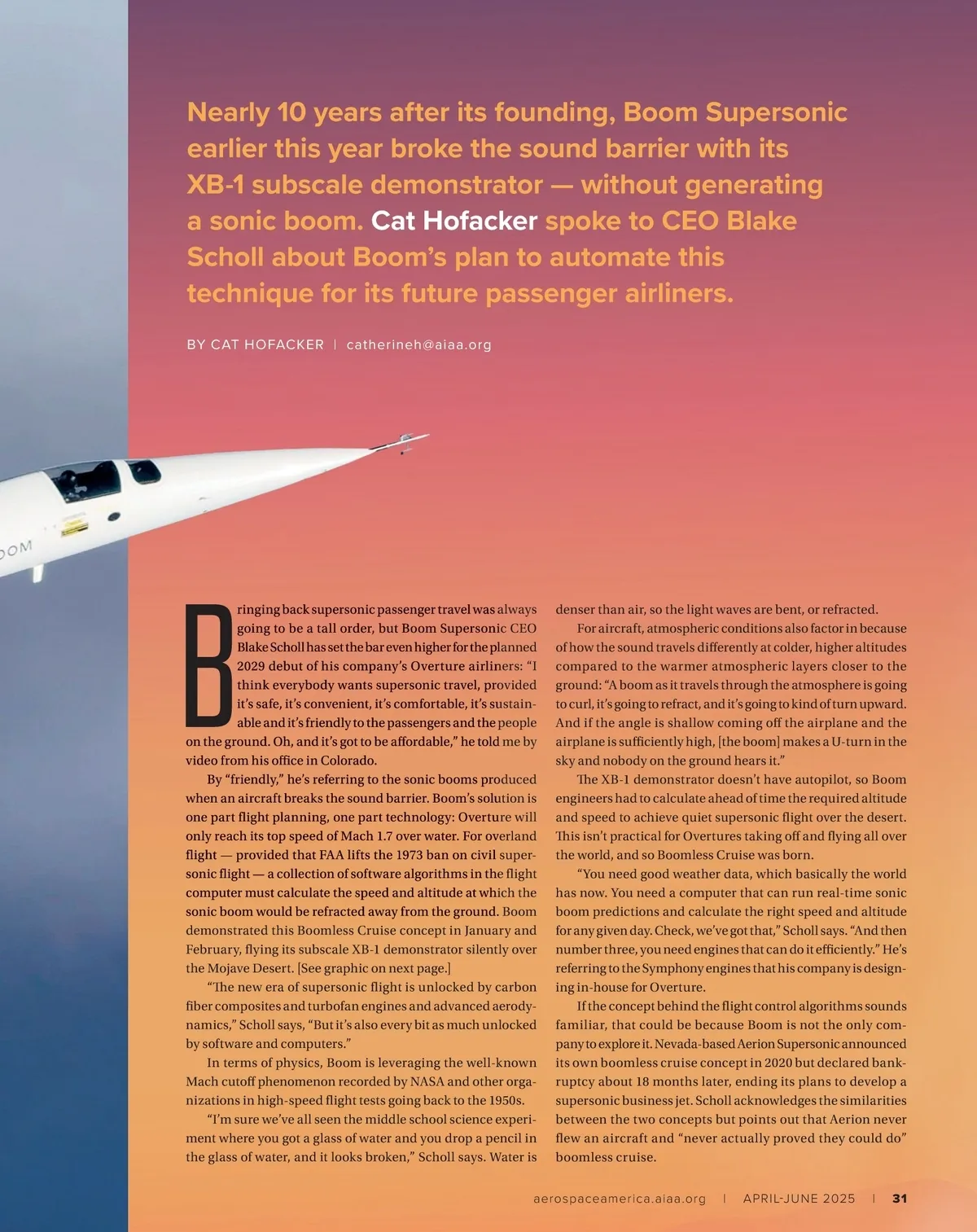 Nearly 10 years after its founding, Boom Supersonic earlier this year broke the sound barrier with its XB-1 subscale demonstrator — without generating a sonic boom. Cat Hofacker spoke to CEO Blake Scholl about Boom's plan to automate this technique for its future passenger airliners.

BY CAT HOFACKER | catherineh@aiaa.org

OOM

Bringing back supersonic passenger travel was always going to be a tall order, but Boom Supersonic CEO Blake Scholl has set the bar even higher for the planned 2029 debut of his company's Overture airliners: "I think everybody wants supersonic travel, provided it's safe, it's convenient, it's comfortable, it's sustainable and it's friendly to the passengers and the people on the ground. Oh, and it's got to be affordable," he told me by video from his office in Colorado.

By "friendly," he's referring to the sonic booms produced when an aircraft breaks the sound barrier. Boom's solution is one part flight planning, one part technology: Overture will only reach its top speed of Mach 1.7 over water. For overland flight — provided that FAA lifts the 1973 ban on civil supersonic flight — a collection of software algorithms in the flight computer must calculate the speed and altitude at which the sonic boom would be refracted away from the ground. Boom demonstrated this Boomless Cruise concept in January and February, flying its subscale XB-1 demonstrator silently over the Mojave Desert. [See graphic on next page.]

"The new era of supersonic flight is unlocked by carbon fiber composites and turbofan engines and advanced aerodynamics," Scholl says, "But it's also every bit as much unlocked by software and computers."

In terms of physics, Boom is leveraging the well-known Mach cutoff phenomenon recorded by NASA and other organizations in high-speed flight tests going back to the 1950s.

"I'm sure we've all seen the middle school science experiment where you got a glass of water and you drop a pencil in the glass of water, and it looks broken," Scholl says. Water is denser than air, so the light waves are bent, or refracted.

For aircraft, atmospheric conditions also factor in because of how the sound travels differently at colder, higher altitudes compared to the warmer atmospheric layers closer to the ground: "A boom as it travels through the atmosphere is going to curl, it's going to refract, and it's going to kind of turn upward. And if the angle is shallow coming off the airplane and the airplane is sufficiently high, [the boom] makes a U-turn in the sky and nobody on the ground hears it."

The XB-1 demonstrator doesn't have autopilot, so Boom engineers had to calculate ahead of time the required altitude and speed to achieve quiet supersonic flight over the desert. This isn't practical for Overtures taking off and flying all over the world, and so Boomless Cruise was born.

"You need good weather data, which basically the world has now. You need a computer that can run real-time sonic boom predictions and calculate the right speed and altitude for any given day. Check, we've got that," Scholl says. "And then number three, you need engines that can do it efficiently." He's referring to the Symphony engines that his company is designing in-house for Overture.

If the concept behind the flight control algorithms sounds familiar, that could be because Boom is not the only company to explore it. Nevada-based Aerion Supersonic announced its own boomless cruise concept in 2020 but declared bankruptcy about 18 months later, ending its plans to develop a supersonic business jet. Scholl acknowledges the similarities between the two concepts but points out that Aerion never flew an aircraft and "never actually proved they could do" boomless cruise.

aerospaceamerica.aiaa.org | APRIL-JUNE 2025 | 31